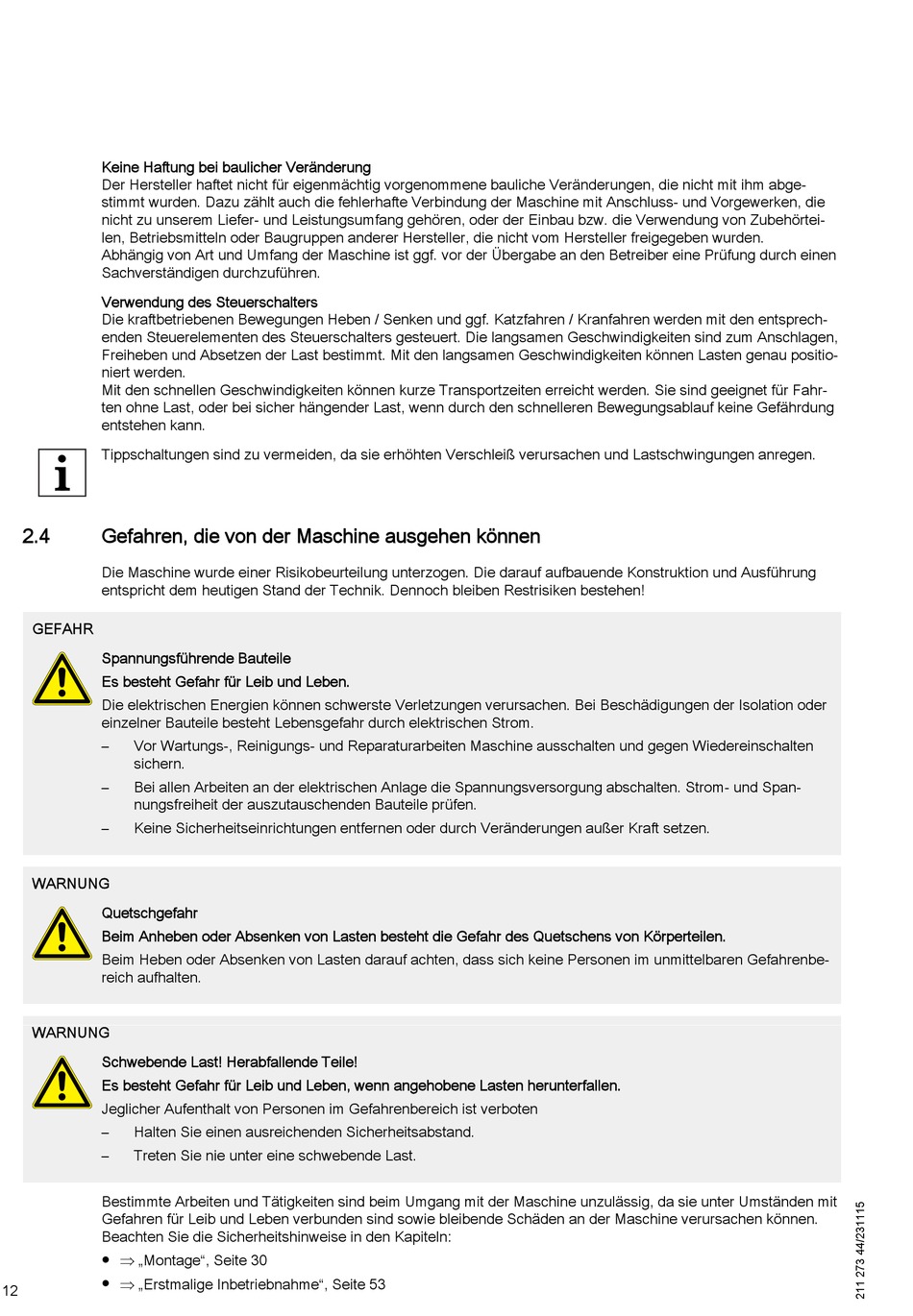 Keine Haftung bei baulicher Veränderung
Der Hersteller haftet nicht für eigenmächtig vorgenommene bauliche Veränderungen, die nicht mit ihm abgestimmt wurden. Dazu zählt auch die fehlerhafte Verbindung der Maschine mit Anschluss- und Vorgewerken, die nicht zu unserem Liefer- und Leistungsumfang gehören, oder der Einbau bzw. die Verwendung von Zubehörteilen, Betriebsmitteln oder Baugruppen anderer Hersteller, die nicht vom Hersteller freigegeben wurden.
Abhängig von Art und Umfang der Maschine ist ggf. vor der Übergabe an den Betreiber eine Prüfung durch einen Sachverständigen durchzuführen.

Verwendung des Steuerschalters
Die kraftbetriebenen Bewegungen Heben / Senken und ggf. Katzfahren / Kranfahren werden mit den entsprechenden Steuerelementen des Steuerschalters gesteuert. Die langsamen Geschwindigkeiten sind zum Anschlagen, Freiheben und Absetzen der Last bestimmt. Mit den langsamen Geschwindigkeiten können Lasten genau positioniert werden.
Mit den schnellen Geschwindigkeiten können kurze Transportzeiten erreicht werden. Sie sind geeignet für Fahrten ohne Last, oder bei sicher hängender Last, wenn durch den schnelleren Bewegungsablauf keine Gefährdung entstehen kann.

Tippschaltungen sind zu vermeiden, da sie erhöhten Verschleiß verursachen und Lastschwingungen anregen.

2.4 Gefahren, die von der Maschine ausgehen können

Die Maschine wurde einer Risikobeurteilung unterzogen. Die darauf aufbauende Konstruktion und Ausführung entspricht dem heutigen Stand der Technik. Dennoch bleiben Restrisiken bestehen!

GEFAHR
Spannungsführende Bauteile
Es besteht Gefahr für Leib und Leben.
Die elektrischen Energien können schwerste Verletzungen verursachen. Bei Beschädigungen der Isolation oder einzelner Bauteile besteht Lebensgefahr durch elektrischen Strom.
– Vor Wartungs-, Reinigungs- und Reparaturarbeiten Maschine ausschalten und gegen Wiedereinschalten sichern.
– Bei allen Arbeiten an der elektrischen Anlage die Spannungsversorgung abschalten. Strom- und Spannungsfreiheit der auszutauschenden Bauteile prüfen.
– Keine Sicherheitseinrichtungen entfernen oder durch Veränderungen außer Kraft setzen.

WARNUNG
Quetschgefahr
Beim Anheben oder Absenken von Lasten besteht die Gefahr des Quetschens von Körperteilen.
Beim Heben oder Absenken von Lasten darauf achten, dass sich keine Personen im unmittelbaren Gefahrenbereich aufhalten.

WARNUNG
Schwebende Last! Herabfallende Teile!
Es besteht Gefahr für Leib und Leben, wenn angehobene Lasten herunterfallen.
Jeglicher Aufenthalt von Personen im Gefahrenbereich ist verboten
– Halten Sie einen ausreichenden Sicherheitsabstand.
– Treten Sie nie unter eine schwebende Last.

Bestimmte Arbeiten und Tätigkeiten sind beim Umgang mit der Maschine unzulässig, da sie unter Umständen mit Gefahren für Leib und Leben verbunden sind sowie bleibende Schäden an der Maschine verursachen können. Beachten Sie die Sicherheitshinweise in den Kapiteln:
• ⇒ „Montage“, Seite 30
• ⇒ „Erstmalige Inbetriebnahme“, Seite 53

12

211 273 44/231115